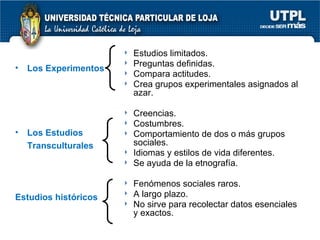 UNIVERSIDAD TÉCNICA PARTICULAR DE LOJA
La Universidad Católica de Loja

UTPL
DECIDE SER más

• Los Experimentos

• Estudios limitados.
• Preguntas definidas.
• Compara actitudes.
• Crea grupos experimentales asignados al azar.

• Los Estudios Transculturales

• Creencias.
• Costumbres.
• Comportamiento de dos o más grupos sociales.
• Idiomas y estilos de vida diferentes.
• Se ayuda de la etnografía.

Estudios históricos

• Fenómenos sociales raros.
• A largo plazo.
• No sirve para recolectar datos esenciales y exactos.